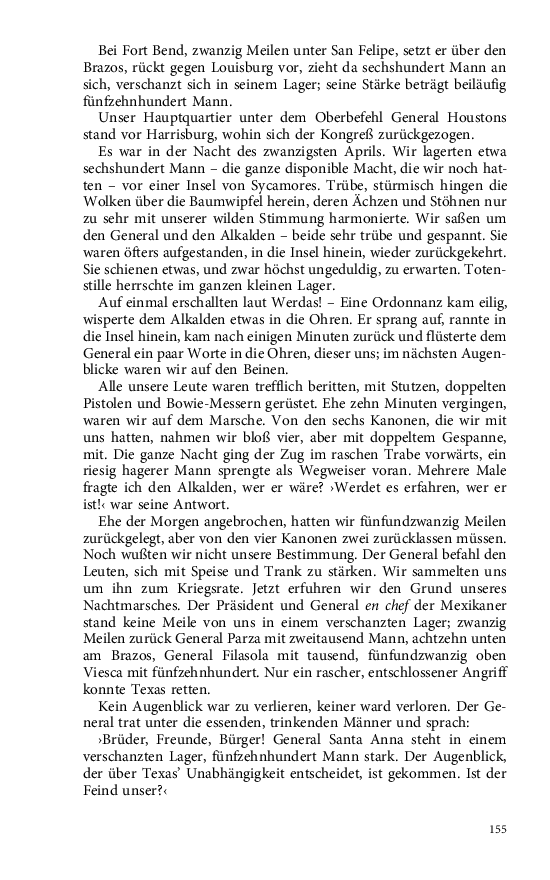 Bei Fort Bend, zwanzig Meilen unter San Felipe, setzt er über den Brazos, rückt gegen Louisburg vor, zieht da sechshundert Mann an sich, verschanzt sich in seinem Lager; seine Stärke beträgt beiläufig fünfzehnhundert Mann.

Unser Hauptquartier unter dem Oberbefehl General Houstons stand vor Harrisburg, wohin sich der Kongreß zurückgezogen.

Es war in der Nacht des zwanzigsten Aprils. Wir lagerten etwa sechshundert Mann – die ganze disponible Macht, die wir noch hatten – vor einer Insel von Sycamores. Trübe, stürmisch hingen die Wolken über die Baumwipfel herein, deren Ächzen und Stöhnen nur zu sehr mit unserer wilden Stimmung harmonierte. Wir saßen um den General und den Alkalden – beide sehr trübe und gespannt. Sie waren öfters aufgestanden, in die Insel hinein, wieder zurückgekehrt. Sie schienen etwas, und zwar höchst ungeduldig, zu erwarten. Totenstille herrschte im ganzen kleinen Lager.

Auf einmal erschallten laut Werdas! – Eine Ordonnanz kam eilig, wisperte dem Alkalden etwas in die Ohren. Er sprang auf, rannte in die Insel hinein, kam nach einigen Minuten zurück und flüsterte dem General ein paar Worte in die Ohren, dieser uns; im nächsten Augenblicke waren wir auf den Beinen.

Alle unsere Leute waren trefflich beritten, mit Stutzen, doppelten Pistolen und Bowie-Messern gerüstet. Ehe zehn Minuten vergingen, waren wir auf dem Marsche. Von den sechs Kanonen, die wir mit uns hatten, nahmen wir bloß vier, aber mit doppeltem Gespanne, mit. Die ganze Nacht ging der Zug im raschen Trabe vorwärts, ein riesig hagerer Mann sprengte als Wegweiser voran. Mehrere Male fragte ich den Alkalden, wer er wäre? ›Werdet es erfahren, wer er ist!‹ war seine Antwort.

Ehe der Morgen angebrochen, hatten wir fünfundzwanzig Meilen zurückgelegt, aber von den vier Kanonen zwei zurücklassen müssen. Noch wußten wir nicht unsere Bestimmung. Der General befahl den Leuten, sich mit Speise und Trank zu stärken. Wir sammelten uns um ihn zum Kriegsrate. Jetzt erfuhren wir den Grund unseres Nachtmarsches. Der Präsident und General en chef der Mexikaner stand keine Meile von uns in einem verschanzten Lager; zwanzig Meilen zurück General Parza mit zweitausend Mann, achtzehn unten am Brazos, General Filasola mit tausend, fünfundzwanzig oben Viesca mit fünfzehnhundert. Nur ein rascher, entschlossener Angriff konnte Texas retten.

Kein Augenblick war zu verlieren, keiner ward verloren. Der General trat unter die essenden, trinkenden Männer und sprach:

›Brüder, Freunde, Bürger! General Santa Anna steht in einem verschanzten Lager, fünfzehnhundert Mann stark. Der Augenblick, der über Texas' Unabhängigkeit entscheidet, ist gekommen. Ist der Feind unser?‹

155